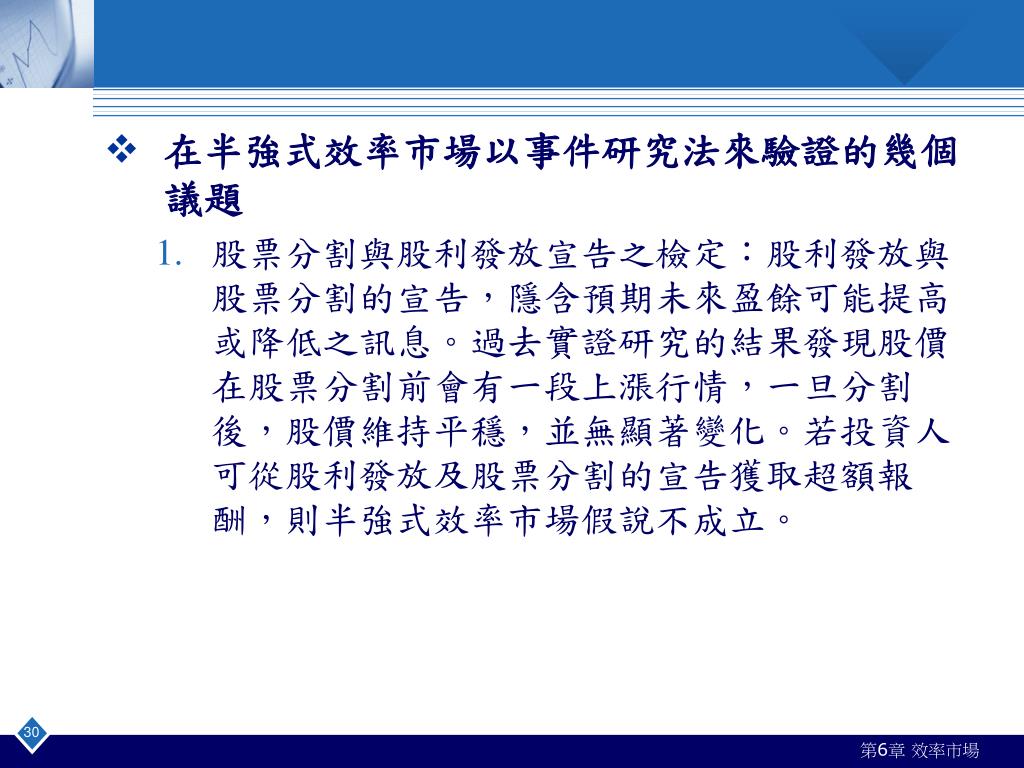 ❖ 在半強式效率市場以事件研究法來驗證的幾個議題

1. 股票分割與股利發放宣告之檢定：股利發放與股票分割的宣告，隱含預期未來盈餘可能提高或降低之訊息。過去實證研究的結果發現股價在股票分割前會有一段上漲行情，一旦分割後，股價維持平穩，並無顯著變化。若投資人可從股利發放及股票分割的宣告獲取超額報酬，則半強式效率市場假說不成立。

30

第6章 效率市場